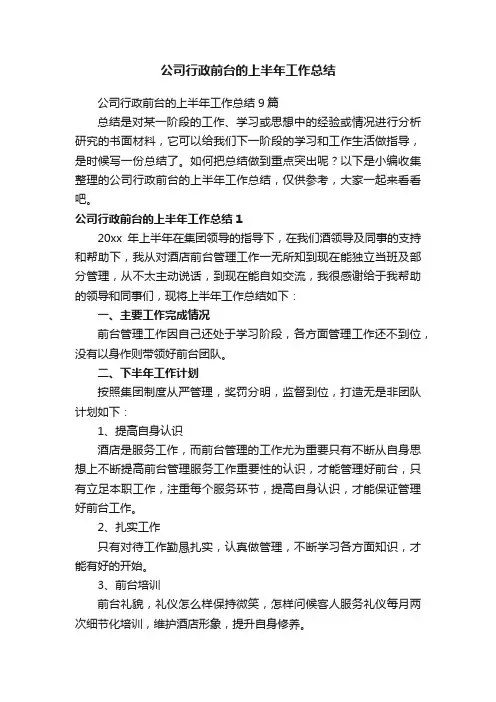 公司行政前台的上半年工作总结

公司行政前台的上半年工作总结 9 篇

总结是对某一阶段的工作、学习或思想中的经验或情况进行分析研究的书面材料，它可以给我们下一阶段的学习和工作生活做指导，是时候写一份总结了。如何把总结做到重点突出呢？以下是小编收集整理的公司行政前台的上半年工作总结，仅供参考，大家一起来看看吧。

公司行政前台的上半年工作总结 1

20xx 年上半年在集团领导的指导下，在我们酒领导及同事的支持和帮助下，我从对酒店前台管理工作一无所知到现在能独立当班及部分管理，从不太主动说话，到现在能自如交流，我很感谢给于我帮助的领导和同事们，现将上半年工作总结如下：

一、主要工作完成情况

前台管理工作因自己还处于学习阶段，各方面管理工作还不到位，没有以身作则带领好前台团队。

二、下半年工作计划

按照集团制度从严管理，奖罚分明，监督到位，打造无是非团队计划如下：

1、提高自身认识

酒店是服务工作，而前台管理的工作尤为重要只有不断从自身思想上不断提高前台管理服务工作重要性的认识，才能管理好前台，只有立足本职工作，注重每个服务环节，提高自身认识，才能保证管理好前台工作。

2、扎实工作

只有对待工作勤恳扎实，认真做管理，不断学习各方面知识，才能有好的开始。

3、前台培训

前台礼貌，礼仪怎么样保持微笑，怎样问候客人服务礼仪每月两次细节化培训，维护酒店形象，提升自身修养。